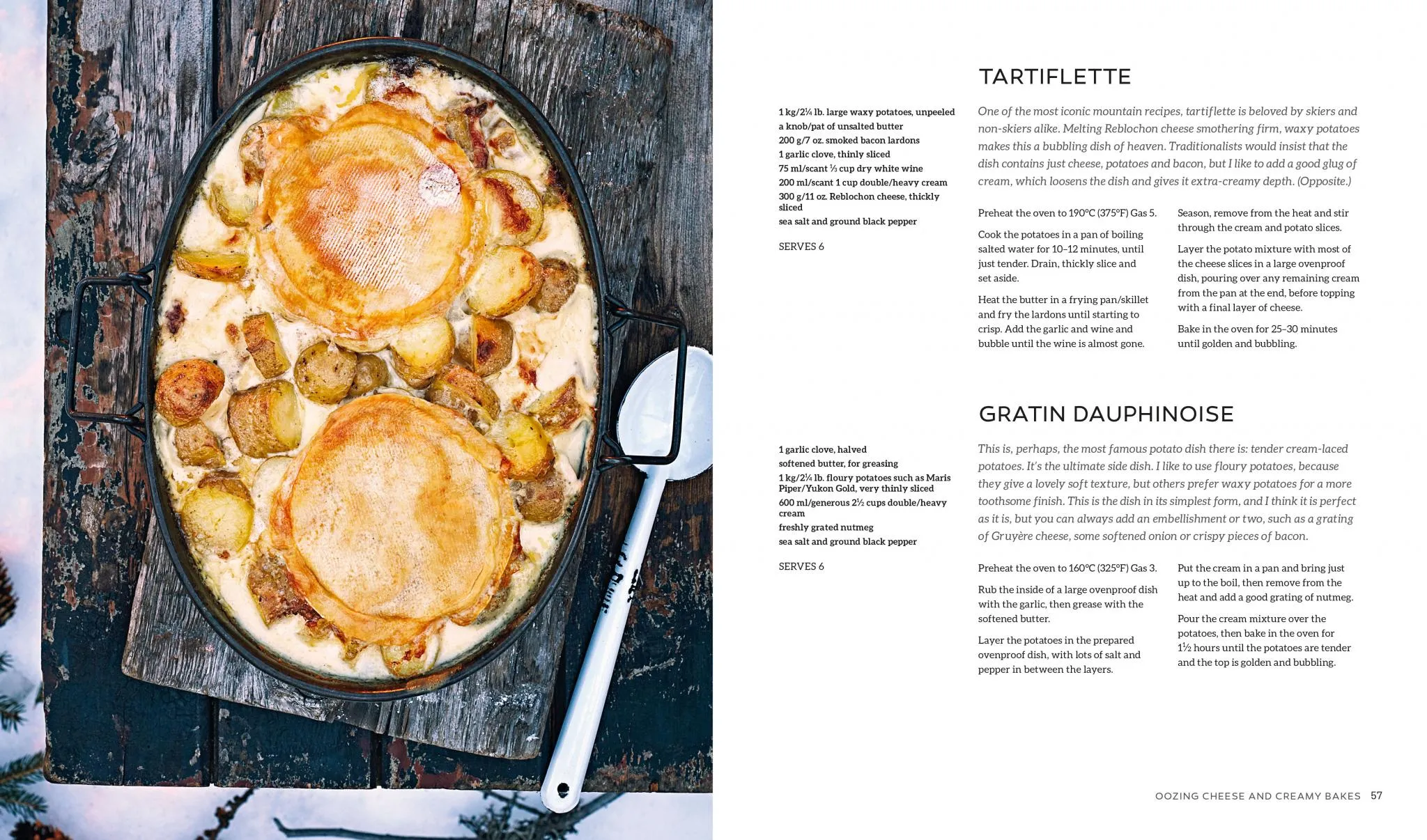 TARTIFLETTE

1 kg/2¼ lb. large waxy potatoes, unpeeled
a knob/pat of unsalted butter
200 g/7 oz. smoked bacon lardons
1 garlic clove, thinly sliced
75 ml/scant ⅓ cup dry white wine
200 ml/scant 1 cup double/heavy cream
300 g/11 oz. Reblochon cheese, thickly sliced
sea salt and ground black pepper

SERVES 6

One of the most iconic mountain recipes, tartiflette is beloved by skiers and non-skiers alike. Melting Reblochon cheese smothering firm, waxy potatoes makes this a bubbling dish of heaven. Traditionalists would insist that the dish contains just cheese, potatoes and bacon, but I like to add a good glug of cream, which loosens the dish and gives it extra-creamy depth. (Opposite.)

Preheat the oven to 190°C (375°F) Gas 5.

Cook the potatoes in a pan of boiling salted water for 10–12 minutes, until just tender. Drain, thickly slice and set aside.

Heat the butter in a frying pan/skillet and fry the lardons until starting to crisp. Add the garlic and wine and bubble until the wine is almost gone.

Season, remove from the heat and stir through the cream and potato slices.

Layer the potato mixture with most of the cheese slices in a large ovenproof dish, pouring over any remaining cream from the pan at the end, before topping with a final layer of cheese.

Bake in the oven for 25–30 minutes until golden and bubbling.

GRATIN DAUPHINOISE

1 garlic clove, halved
softened butter, for greasing
1 kg/2¼ lb. floury potatoes such as Maris Piper/Yukon Gold, very thinly sliced
600 ml/generous 2½ cups double/heavy cream
freshly grated nutmeg
sea salt and ground black pepper

SERVES 6

This is, perhaps, the most famous potato dish there is: tender cream-laced potatoes. It's the ultimate side dish. I like to use floury potatoes, because they give a lovely soft texture, but others prefer waxy potatoes for a more toothsome finish. This is the dish in its simplest form, and I think it is perfect as it is, but you can always add an embellishment or two, such as a grating of Gruyère cheese, some softened onion or crispy pieces of bacon.

Preheat the oven to 160°C (325°F) Gas 3.

Rub the inside of a large ovenproof dish with the garlic, then grease with the softened butter.

Layer the potatoes in the prepared ovenproof dish, with lots of salt and pepper in between the layers.

Put the cream in a pan and bring just up to the boil, then remove from the heat and add a good grating of nutmeg.

Pour the cream mixture over the potatoes, then bake in the oven for 1½ hours until the potatoes are tender and the top is golden and bubbling.

OOZING CHEESE AND CREAMY BAKES 57